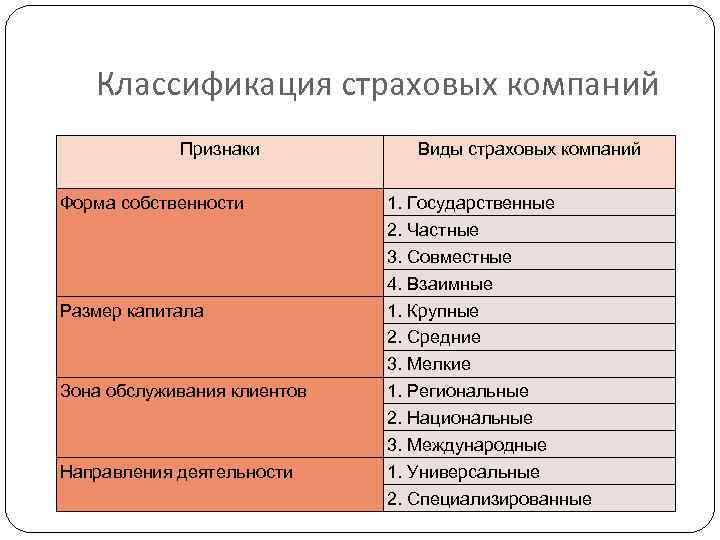 Классификация страховых компаний

| Признаки | Виды страховых компаний |
|---|---|
| Форма собственности | 1. Государственные |
| | 2. Частные |
| | 3. Совместные |
| | 4. Взаимные |
| Размер капитала | 1. Крупные |
| | 2. Средние |
| | 3. Мелкие |
| Зона обслуживания клиентов | 1. Региональные |
| | 2. Национальные |
| | 3. Международные |
| Направления деятельности | 1. Универсальные |
| | 2. Специализированные |